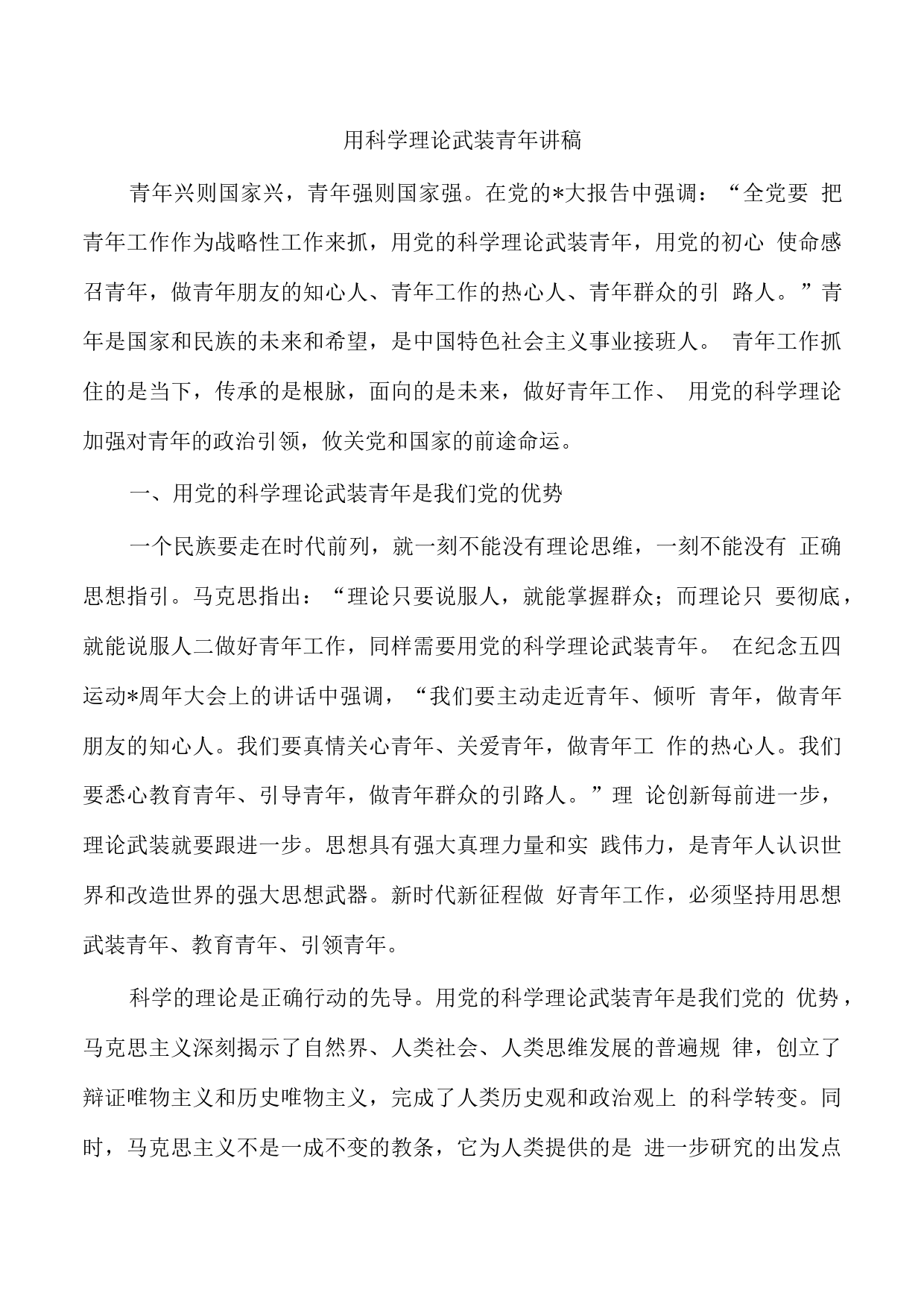 用科学理论武装青年讲稿

青年兴则国家兴，青年强则国家强。在党的*大报告中强调：“全党要 把青年工作作为战略性工作来抓，用党的科学理论武装青年，用党的初心 使命感召青年，做青年朋友的知心人、青年工作的热心人、青年群众的引 路人。”青年是国家和民族的未来和希望，是中国特色社会主义事业接班人。 青年工作抓住的是当下，传承的是根脉，面向的是未来，做好青年工作、 用党的科学理论加强对青年的政治引领，攸关党和国家的前途命运。

一、用党的科学理论武装青年是我们党的优势

一个民族要走在时代前列，就一刻不能没有理论思维，一刻不能没有 正确思想指引。马克思指出：“理论只要说服人，就能掌握群众；而理论只 要彻底，就能说服人二做好青年工作，同样需要用党的科学理论武装青年。 在纪念五四运动*周年大会上的讲话中强调，“我们要主动走近青年、倾听 青年，做青年朋友的知心人。我们要真情关心青年、关爱青年，做青年工 作的热心人。我们要悉心教育青年、引导青年，做青年群众的引路人。”理 论创新每前进一步，理论武装就要跟进一步。思想具有强大真理力量和实 践伟力，是青年人认识世界和改造世界的强大思想武器。新时代新征程做 好青年工作，必须坚持用思想武装青年、教育青年、引领青年。

科学的理论是正确行动的先导。用党的科学理论武装青年是我们党的 优势，马克思主义深刻揭示了自然界、人类社会、人类思维发展的普遍规 律，创立了辩证唯物主义和历史唯物主义，完成了人类历史观和政治观上 的科学转变。同时，马克思主义不是一成不变的教条，它为人类提供的是 进一步研究的出发点